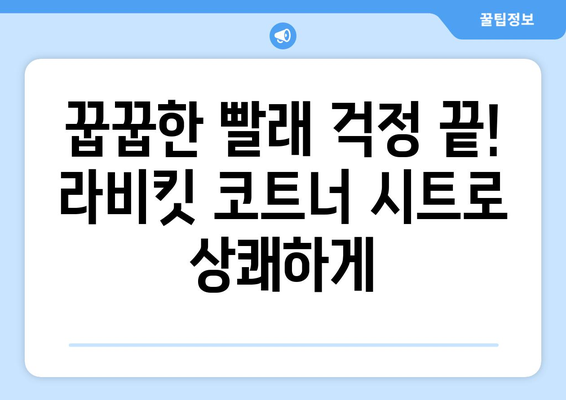 꿀팁정보

꿉꿉한 빨래 걱정 끝! 라비킷 코트너 시트로 상쾌하게